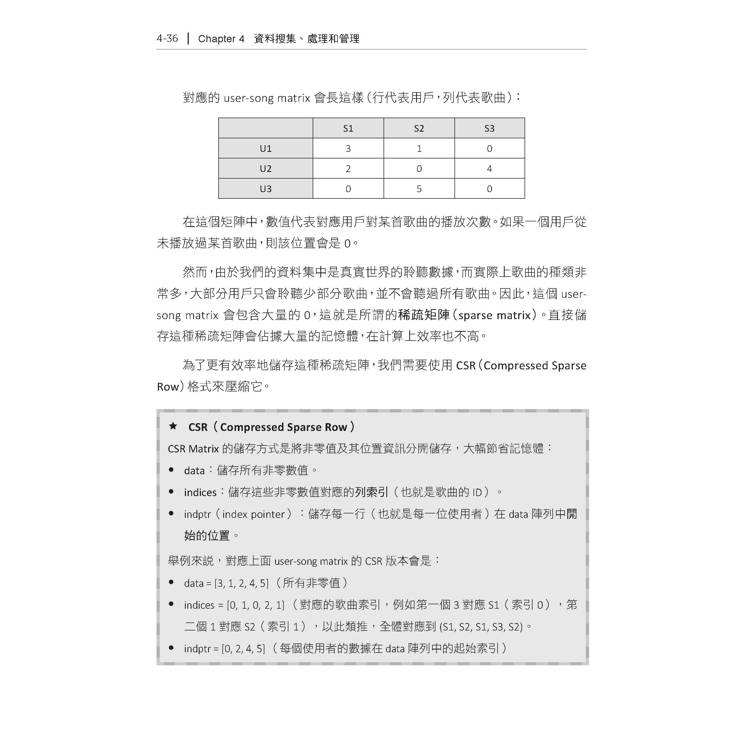 4-36 | Chapter 4 資料搜集、處理和管理

對應的 user-song matrix 會長這樣(行代表用戶,列代表歌曲):

| | S1 | S2 | S3 |
|---|---|---|---|
| U1 | 3 | 1 | 0 |
| U2 | 2 | 0 | 4 |
| U3 | 0 | 5 | 0 |

在這個矩陣中,數值代表對應用戶對某首歌曲的播放次數。如果一個用戶從未播放過某首歌曲,則該位置會是 0。

然而,由於我們的資料集中是真實世界的聆聽數據,而實際上歌曲的種類非常多,大部分用戶只會聆聽少部分歌曲,並不會聽過所有歌曲。因此,這個 user-song matrix 會包含大量的 0,這就是所謂的稀疏矩陣(sparse matrix)。直接儲存這種稀疏矩陣會佔據大量的記憶體,在計算上效率也不高。

為了更有效率地儲存這種稀疏矩陣,我們需要使用 CSR(Compressed Sparse Row)格式來壓縮它。

★ CSR(Compressed Sparse Row)

CSR Matrix 的儲存方式是將非零值及其位置資訊分開儲存,大幅節省記憶體:

• data:儲存所有非零數值。

• indices:儲存這些非零數值對應的列索引(也就是歌曲的 ID)。

• indptr(index pointer):儲存每一行(也就是每一位使用者)在 data 陣列中開始的位置。

舉例來說,對應上面 user-song matrix 的 CSR 版本會是:

• data = [3, 1, 2, 4, 5](所有非零值)

• indices = [0, 1, 0, 2, 1](對應的歌曲索引,例如第一個 3 對應 S1(索引 0),第二個 1 對應 S2(索引 1),以此類推,全體對應到 (S1, S2, S1, S3, S2)。

• indptr = [0, 2, 4, 5](每個使用者的數據在 data 陣列中的起始索引)